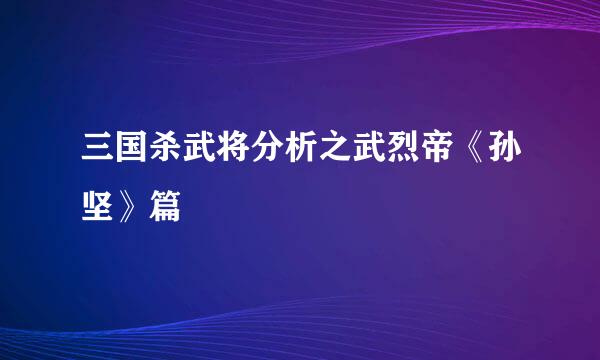 三国杀武将分析之武烈帝《孙坚》篇